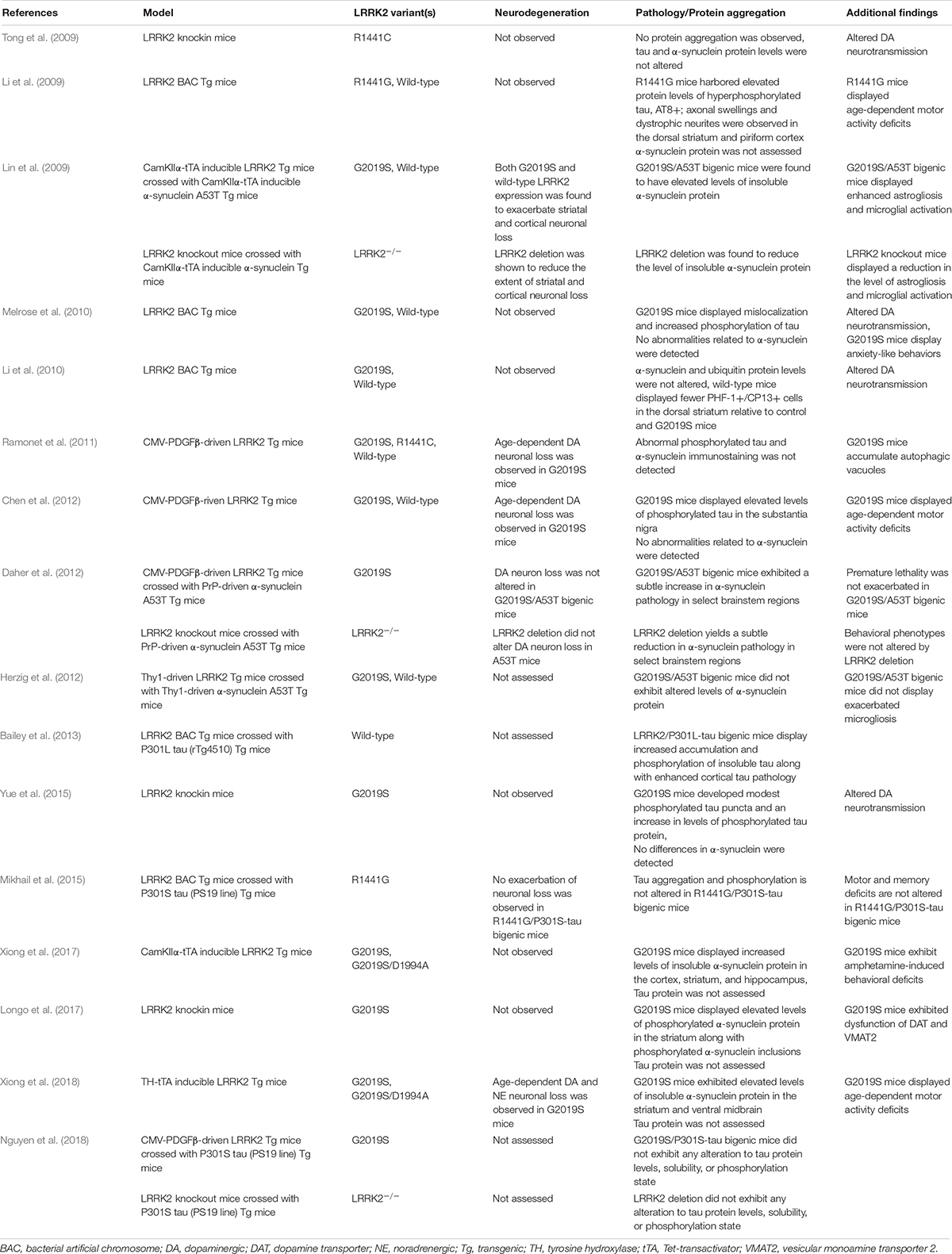 | References | Model | LRRK2 variant(s) | Neurodegeneration | Pathology/Protein aggregation | Additional findings |
|---|---|---|---|---|---|
| Tong et al. (2009) | LRRK2 knockin mice | R1441C | Not observed | No protein aggregation was observed, tau and α-synuclein protein levels were not altered | Altered DA neurotransmission |
| Li et al. (2009) | LRRK2 BAC Tg mice | R1441G, Wild-type | Not observed | R1441G mice harbored elevated protein levels of hyperphosphorylated tau, AT8+; axonal swellings and dystrophic neurites were observed in the dorsal striatum and piriform cortex α-synuclein protein was not assessed | R1441G mice displayed age-dependent motor activity deficits |
| Lin et al. (2009) | CamKIIα-tTA inducible LRRK2 Tg mice crossed with CamKIIα-tTA inducible α-synuclein A53T Tg mice | G2019S, Wild-type | Both G2019S and wild-type LRRK2 expression was found to exacerbate striatal and cortical neuronal loss | G2019S/A53T bigenic mice were found to have elevated levels of insoluble α-synuclein protein | G2019S/A53T bigenic mice displayed enhanced astrogliosis and microglial activation |
| | LRRK2 knockout mice crossed with CamKIIα-tTA inducible α-synuclein Tg mice | LRRK2$^{-/-}$ | LRRK2 deletion was shown to reduce the extent of striatal and cortical neuronal loss | LRRK2 deletion was found to reduce the level of insoluble α-synuclein protein | LRRK2 knockout mice displayed a reduction in the level of astrogliosis and microglial activation |
| Melrose et al. (2010) | LRRK2 BAC Tg mice | G2019S, Wild-type | Not observed | G2019S mice displayed mislocalization and increased phosphorylation of tau No abnormalities related to α-synuclein were detected | Altered DA neurotransmission, G2019S mice display anxiety-like behaviors |
| Li et al. (2010) | LRRK2 BAC Tg mice | G2019S, Wild-type | Not observed | α-synuclein and ubiquitin protein levels were not altered, wild-type mice displayed fewer PHF-1+/CP13+ cells in the dorsal striatum relative to control and G2019S mice | Altered DA neurotransmission |
| Ramonet et al. (2011) | CMV-PDGFβ-driven LRRK2 Tg mice | G2019S, R1441C, Wild-type | Age-dependent DA neuronal loss was observed in G2019S mice | Abnormal phosphorylated tau and α-synuclein immunostaining was not detected | G2019S mice accumulate autophagic vacuoles |
| Chen et al. (2012) | CMV-PDGFβ-riven LRRK2 Tg mice | G2019S, Wild-type | Age-dependent DA neuronal loss was observed in G2019S mice | G2019S mice displayed elevated levels of phosphorylated tau in the substantia nigra No abnormalities related to α-synuclein were detected | G2019S mice displayed age-dependent motor activity deficits |
| Daher et al. (2012) | CMV-PDGFβ-driven LRRK2 Tg mice crossed with PrP-driven α-synuclein A53T Tg mice | G2019S | DA neuron loss was not altered in G2019S/A53T bigenic mice | G2019S/A53T bigenic mice exhibited a subtle increase in α-synuclein pathology in select brainstem regions | Premature lethality was not exacerbated in G2019S/A53T bigenic mice |
| | LRRK2 knockout mice crossed with PrP-driven α-synuclein A53T Tg mice | LRRK2$^{-/-}$ | LRRK2 deletion did not alter DA neuron loss in A53T mice | LRRK2 deletion yields a subtle reduction in α-synuclein pathology in select brainstem regions | Behavioral phenotypes were not altered by LRRK2 deletion |
| Herzig et al. (2012) | Thy1-driven LRRK2 Tg mice crossed with Thy1-driven α-synuclein A53T Tg mice | G2019S, Wild-type | Not assessed | G2019S/A53T bigenic mice did not exhibit altered levels of α-synuclein protein | G2019S/A53T bigenic mice did not display exacerbated microgliosis |
| Bailey et al. (2013) | LRRK2 BAC Tg mice crossed with P301L tau (rTg4510) Tg mice | Wild-type | Not assessed | LRRK2/P301L-tau bigenic mice display increased accumulation and phosphorylation of insoluble tau along with enhanced cortical tau pathology | |
| Yue et al. (2015) | LRRK2 knockin mice | G2019S | Not observed | G2019S mice developed modest phosphorylated tau puncta and an increase in levels of phosphorylated tau protein, No differences in α-synuclein were detected | Altered DA neurotransmission |
| Mikhail et al. (2015) | LRRK2 BAC Tg mice crossed with P301S tau (PS19 line) Tg mice | R1441G | No exacerbation of neuronal loss was observed in R1441G/P301S-tau bigenic mice | Tau aggregation and phosphorylation is not altered in R1441G/P301S-tau bigenic mice | Motor and memory deficits are not altered in R1441G/P301S-tau bigenic mice |
| Xiong et al. (2017) | CamKIIα-tTA inducible LRRK2 Tg mice | G2019S, G2019S/D1994A | Not observed | G2019S mice displayed increased levels of insoluble α-synuclein protein in the cortex, striatum, and hippocampus, Tau protein was not assessed | G2019S mice exhibit amphetamine-induced behavioral deficits |
| Longo et al. (2017) | LRRK2 knockin mice | G2019S | Not observed | G2019S mice displayed elevated levels of phosphorylated α-synuclein protein in the striatum along with phosphorylated α-synuclein inclusions Tau protein was not assessed | G2019S mice exhibited dysfunction of DAT and VMAT2 |
| Xiong et al. (2018) | TH-tTA inducible LRRK2 Tg mice | G2019S, G2019S/D1994A | Age-dependent DA and NE neuronal loss was observed in G2019S mice | G2019S mice exhibited elevated levels of insoluble α-synuclein protein in the striatum and ventral midbrain Tau protein was not assessed | G2019S mice displayed age-dependent motor activity deficits |
| Nguyen et al. (2018) | CMV-PDGFβ-driven LRRK2 Tg mice crossed with P301S tau (PS19 line) Tg mice | G2019S | Not assessed | G2019S/P301S-tau bigenic mice did not exhibit any alteration to tau protein levels, solubility, or phosphorylation state | |
| | LRRK2 knockout mice crossed with P301S tau (PS19 line) Tg mice | LRRK2$^{-/-}$ | Not assessed | LRRK2 deletion did not exhibit any alteration to tau protein levels, solubility, or phosphorylation state | |

BAC, bacterial artificial chromosome; DA, dopaminergic; DAT, dopamine transporter; NE, noradrenergic; Tg, transgenic; TH, tyrosine hydroxylase; tTA, Tet-transactivator; VMAT2, vesicular monoamine transporter 2.